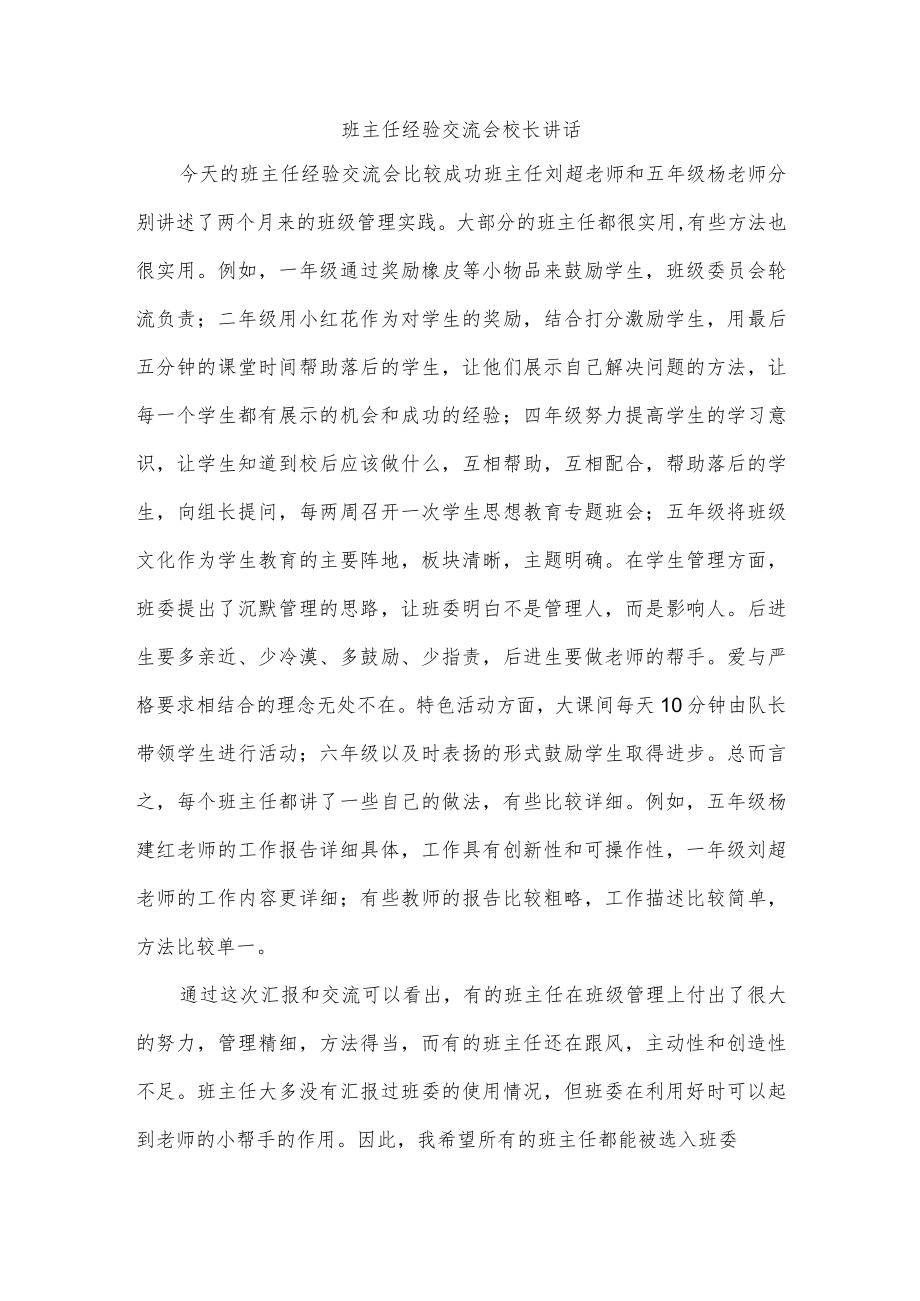 班主任经验交流会校长讲话

今天的班主任经验交流会比较成功班主任刘超老师和五年级杨老师分别讲述了两个月来的班级管理实践。大部分的班主任都很实用,有些方法也很实用。例如，一年级通过奖励橡皮等小物品来鼓励学生，班级委员会轮流负责；二年级用小红花作为对学生的奖励，结合打分激励学生，用最后五分钟的课堂时间帮助落后的学生，让他们展示自己解决问题的方法，让每一个学生都有展示的机会和成功的经验；四年级努力提高学生的学习意识，让学生知道到校后应该做什么，互相帮助，互相配合，帮助落后的学生，向组长提问，每两周召开一次学生思想教育专题班会；五年级将班级文化作为学生教育的主要阵地，板块清晰，主题明确。在学生管理方面，班委提出了沉默管理的思路，让班委明白不是管理人，而是影响人。后进生要多亲近、少冷漠、多鼓励、少指责，后进生要做老师的帮手。爱与严格要求相结合的理念无处不在。特色活动方面，大课间每天10分钟由队长带领学生进行活动；六年级以及时表扬的形式鼓励学生取得进步。总而言之，每个班主任都讲了一些自己的做法，有些比较详细。例如，五年级杨建红老师的工作报告详细具体，工作具有创新性和可操作性，一年级刘超老师的工作内容更详细；有些教师的报告比较粗略，工作描述比较简单，方法比较单一。

通过这次汇报和交流可以看出，有的班主任在班级管理上付出了很大的努力，管理精细，方法得当，而有的班主任还在跟风，主动性和创造性不足。班主任大多没有汇报过班委的使用情况，但班委在利用好时可以起到老师的小帮手的作用。因此，我希望所有的班主任都能被选入班委